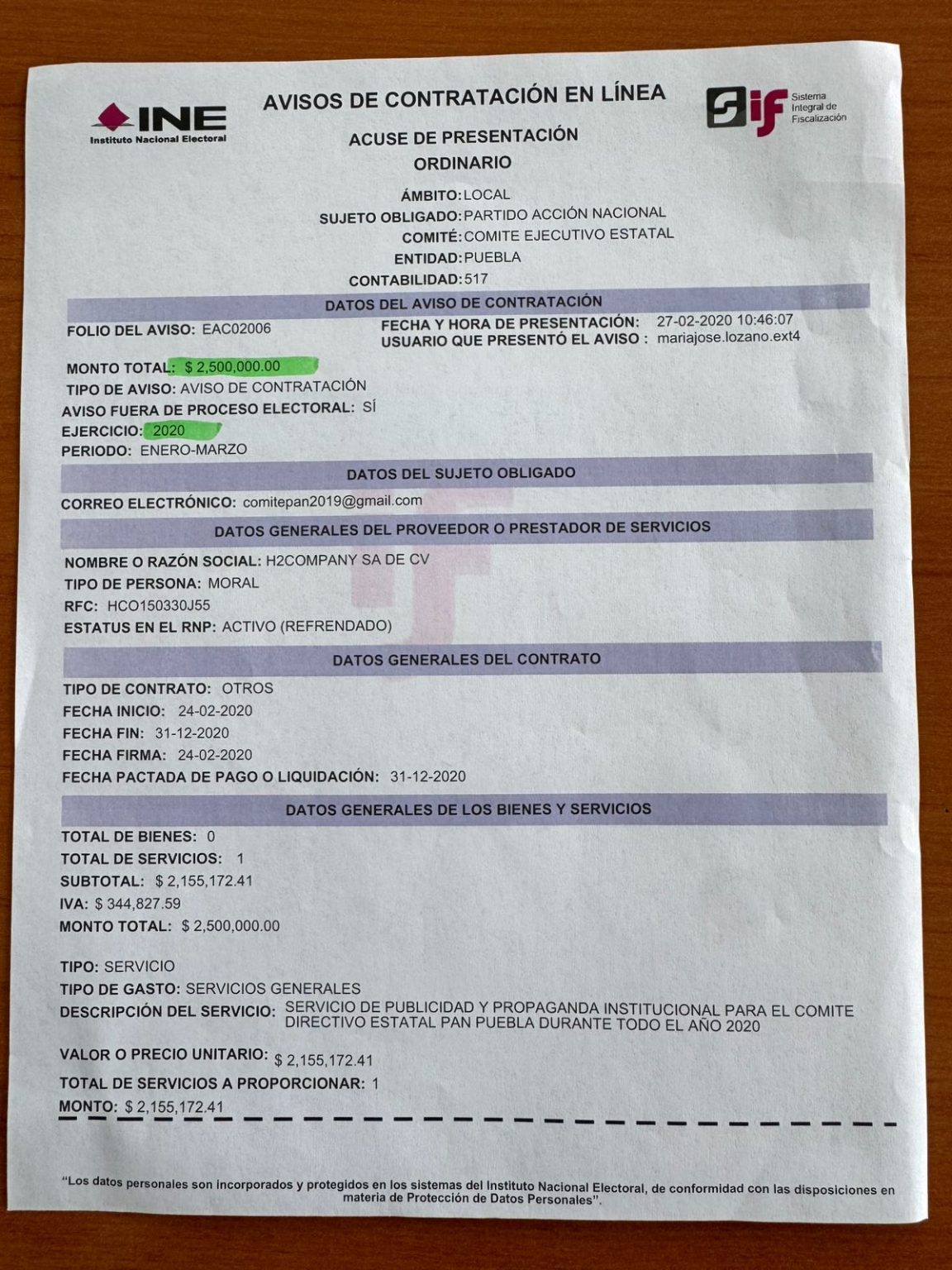 INE
Instituto Nacional Electoral

AVISOS DE CONTRATACIÓN EN LÍNEA

SIF Sistema Integral de Fiscalización

ACUSE DE PRESENTACIÓN
ORDINARIO

ÁMBITO: LOCAL
SUJETO OBLIGADO: PARTIDO ACCIÓN NACIONAL
COMITÉ: COMITE EJECUTIVO ESTATAL
ENTIDAD: PUEBLA
CONTABILIDAD: 517

DATOS DEL AVISO DE CONTRATACIÓN

FOLIO DEL AVISO: EAC02006
FECHA Y HORA DE PRESENTACIÓN: 27-02-2020 10:46:07
USUARIO QUE PRESENTÓ EL AVISO : mariajose.lozano.ext4

MONTO TOTAL: $ 2,500,000.00
TIPO DE AVISO: AVISO DE CONTRATACIÓN
AVISO FUERA DE PROCESO ELECTORAL: SÍ
EJERCICIO: 2020
PERIODO: ENERO-MARZO

DATOS DEL SUJETO OBLIGADO

CORREO ELECTRÓNICO: comitepan2019@gmail.com

DATOS GENERALES DEL PROVEEDOR O PRESTADOR DE SERVICIOS

NOMBRE O RAZÓN SOCIAL: H2COMPANY SA DE CV
TIPO DE PERSONA: MORAL
RFC: HCO150330J55
ESTATUS EN EL RNP: ACTIVO (REFRENDADO)

DATOS GENERALES DEL CONTRATO

TIPO DE CONTRATO: OTROS
FECHA INICIO: 24-02-2020
FECHA FIN: 31-12-2020
FECHA FIRMA: 24-02-2020
FECHA PACTADA DE PAGO O LIQUIDACIÓN: 31-12-2020

DATOS GENERALES DE LOS BIENES Y SERVICIOS

TOTAL DE BIENES: 0
TOTAL DE SERVICIOS: 1
SUBTOTAL: $ 2,155,172.41
IVA: $ 344,827.59
MONTO TOTAL: $ 2,500,000.00

TIPO: SERVICIO
TIPO DE GASTO: SERVICIOS GENERALES
DESCRIPCIÓN DEL SERVICIO: SERVICIO DE PUBLICIDAD Y PROPAGANDA INSTITUCIONAL PARA EL COMITE DIRECTIVO ESTATAL PAN PUEBLA DURANTE TODO EL AÑO 2020

VALOR O PRECIO UNITARIO: $ 2,155,172.41
TOTAL DE SERVICIOS A PROPORCIONAR: 1
MONTO: $ 2,155,172.41

"Los datos personales son incorporados y protegidos en los sistemas del Instituto Nacional Electoral, de conformidad con las disposiciones en materia de Protección de Datos Personales".